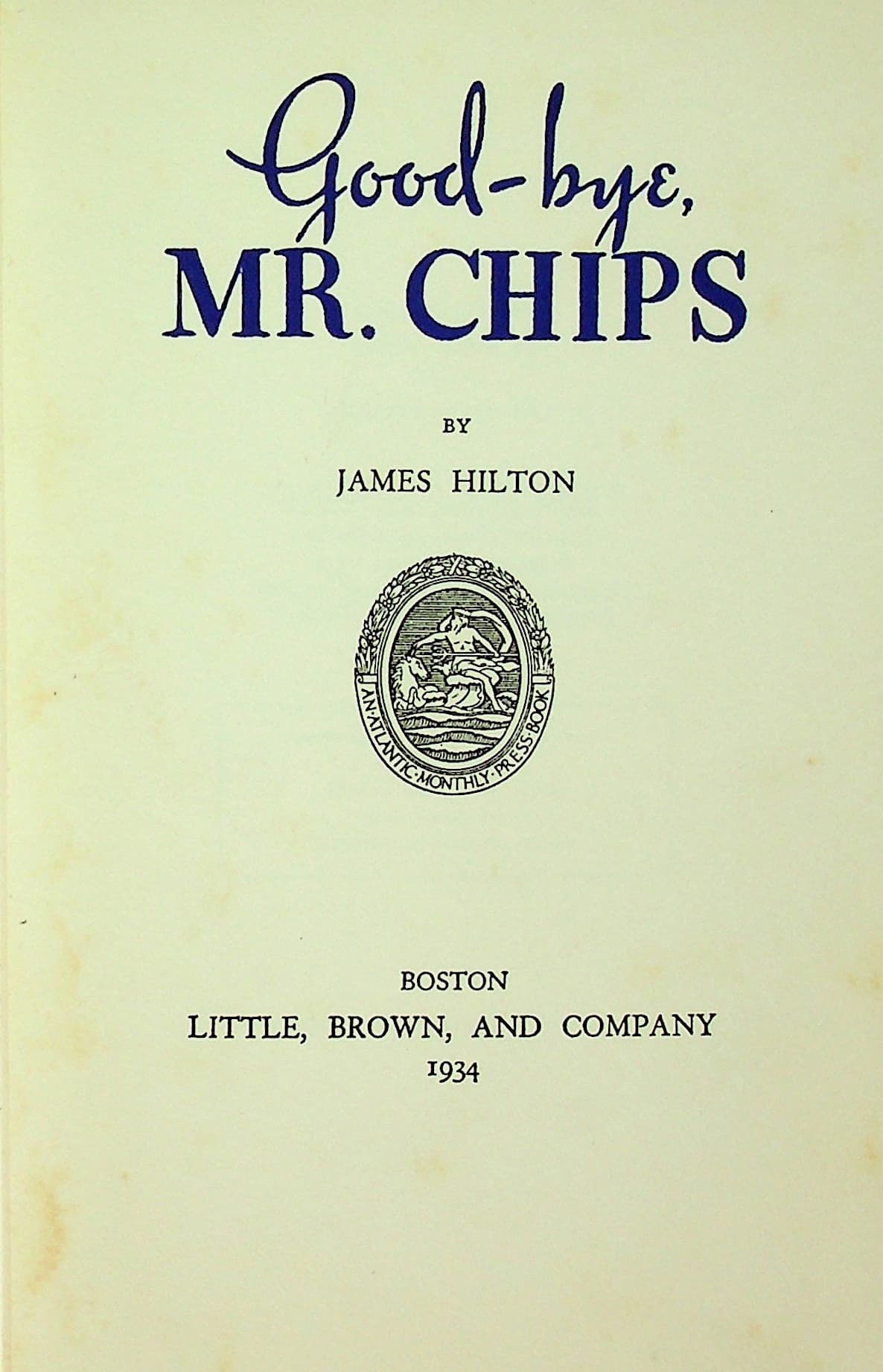 Good-bye,
MR. CHIPS

BY

JAMES HILTON

AN·ATLANTIC·MONTHLY·PRESS·BOOK

BOSTON
LITTLE, BROWN, AND COMPANY
1934